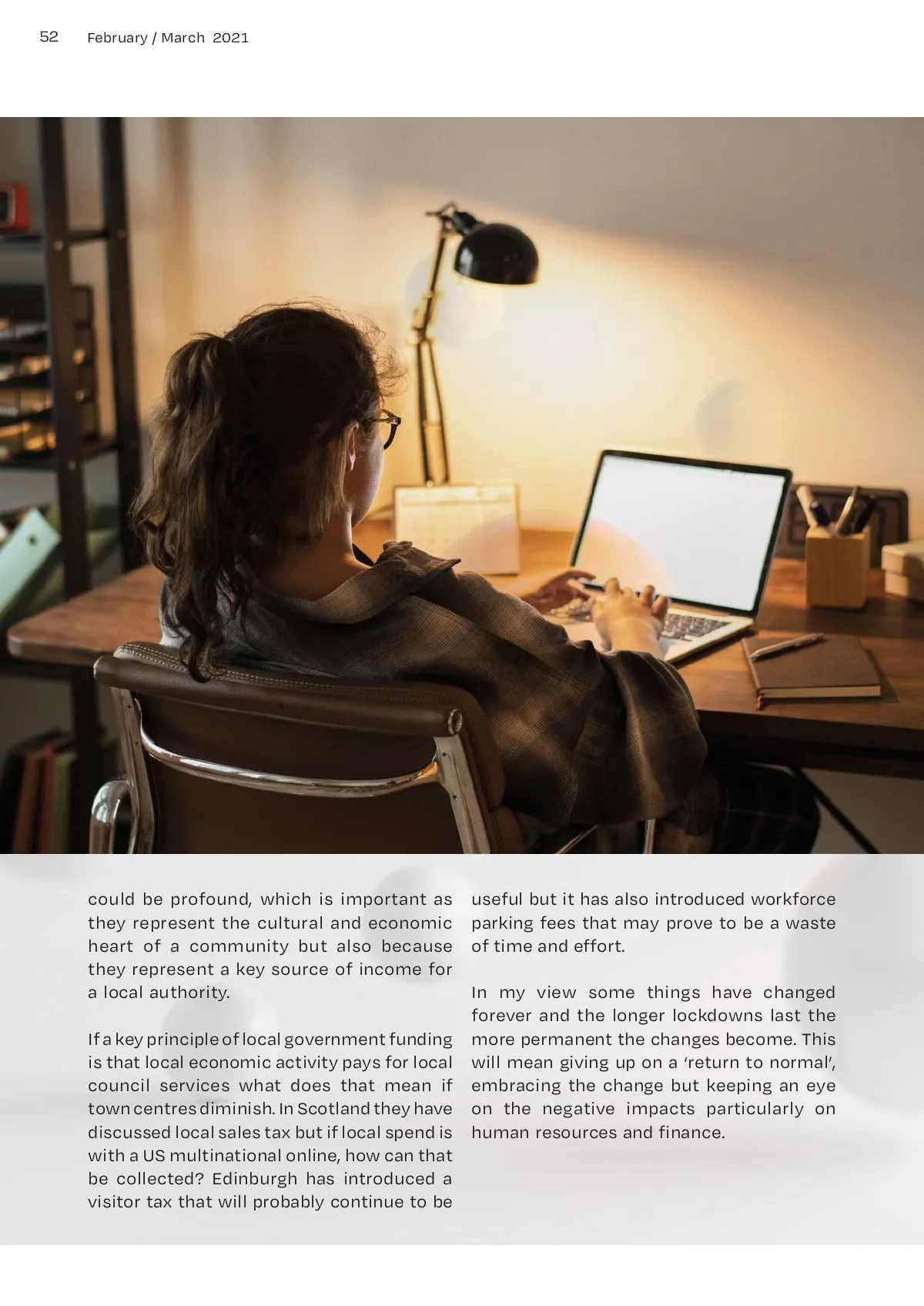 52 February / March 2021

could be profound, which is important as they represent the cultural and economic heart of a community but also because they represent a key source of income for a local authority.

If a key principle of local government funding is that local economic activity pays for local council services what does that mean if town centres diminish. In Scotland they have discussed local sales tax but if local spend is with a US multinational online, how can that be collected? Edinburgh has introduced a visitor tax that will probably continue to be useful but it has also introduced workforce parking fees that may prove to be a waste of time and effort.

In my view some things have changed forever and the longer lockdowns last the more permanent the changes become. This will mean giving up on a 'return to normal', embracing the change but keeping an eye on the negative impacts particularly on human resources and finance.